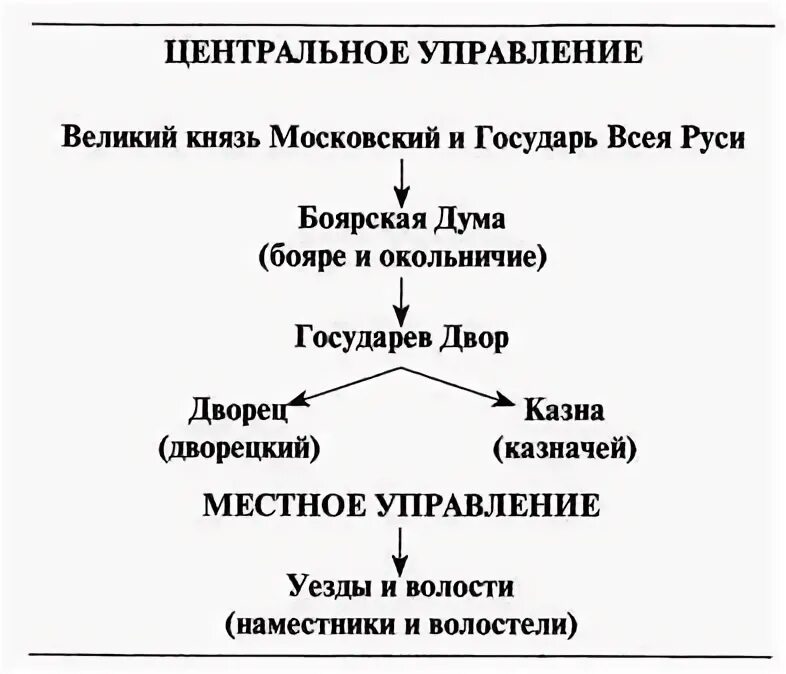 ЦЕНТРАЛЬНОЕ УПРАВЛЕНИЕ

Великий князь Московский и Государь Всея Руси

Боярская Дума
(бояре и окольничие)

Государев Двор

Дворец
(дворецкий)

Казна
(казначей)

МЕСТНОЕ УПРАВЛЕНИЕ

Уезды и волости
(наместники и волостели)